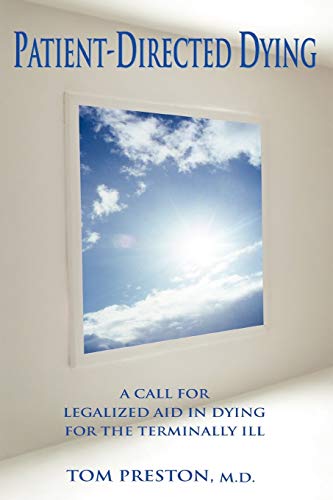 PATIENT-DIRECTED DYING

A CALL FOR
LEGALIZED AID IN DYING
FOR THE TERMINALLY ILL

TOM PRESTON, M.D.